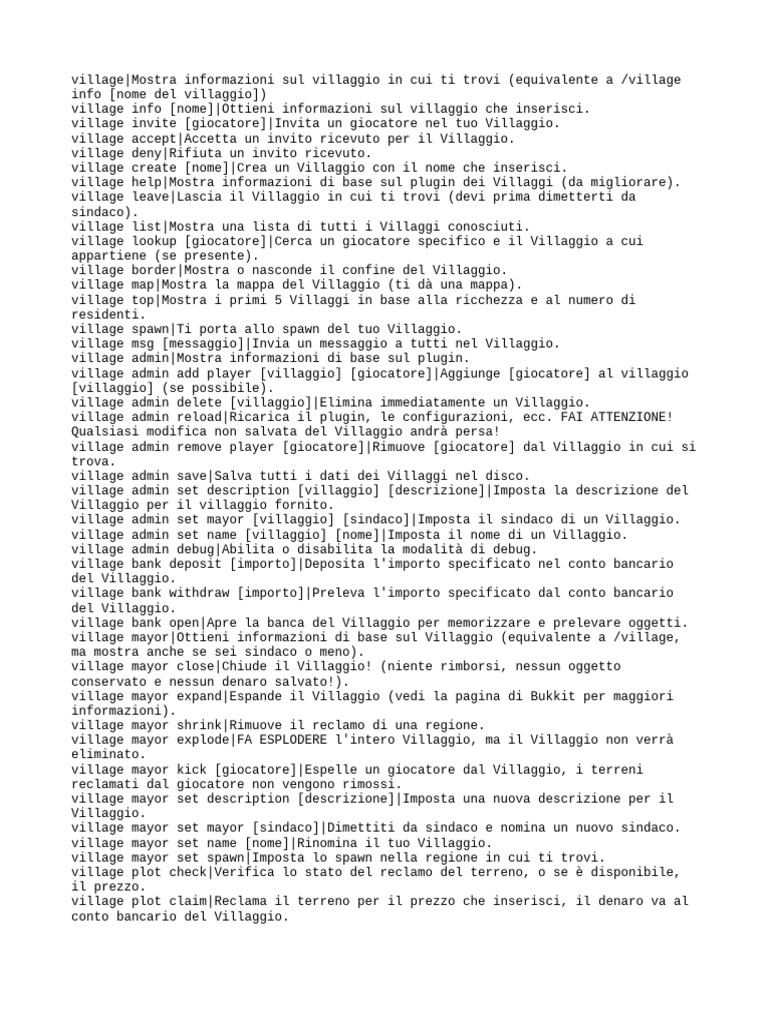 village|Mostra informazioni sul villaggio in cui ti trovi (equivalente a /village info [nome del villaggio])
village info [nome]|Ottieni informazioni sul villaggio che inserisci.
village invite [giocatore]|Invita un giocatore nel tuo Villaggio.
village accept|Accetta un invito ricevuto per il Villaggio.
village deny|Rifiuta un invito ricevuto.
village create [nome]|Crea un Villaggio con il nome che inserisci.
village help|Mostra informazioni di base sul plugin dei Villaggi (da migliorare).
village leave|Lascia il Villaggio in cui ti trovi (devi prima dimetterti da sindaco).
village list|Mostra una lista di tutti i Villaggi conosciuti.
village lookup [giocatore]|Cerca un giocatore specifico e il Villaggio a cui appartiene (se presente).
village border|Mostra o nasconde il confine del Villaggio.
village map|Mostra la mappa del Villaggio (ti dà una mappa).
village top|Mostra i primi 5 Villaggi in base alla ricchezza e al numero di residenti.
village spawn|Ti porta allo spawn del tuo Villaggio.
village msg [messaggio]|Invia un messaggio a tutti nel Villaggio.
village admin|Mostra informazioni di base sul plugin.
village admin add player [villaggio] [giocatore]|Aggiunge [giocatore] al villaggio [villaggio] (se possibile).
village admin delete [villaggio]|Elimina immediatamente un Villaggio.
village admin reload|Ricarica il plugin, le configurazioni, ecc. FAI ATTENZIONE! Qualsiasi modifica non salvata del Villaggio andrà persa!
village admin remove player [giocatore]|Rimuove [giocatore] dal Villaggio in cui si trova.
village admin save|Salva tutti i dati dei Villaggi nel disco.
village admin set description [villaggio] [descrizione]|Imposta la descrizione del Villaggio per il villaggio fornito.
village admin set mayor [villaggio] [sindaco]|Imposta il sindaco di un Villaggio.
village admin set name [villaggio] [nome]|Imposta il nome di un Villaggio.
village admin debug|Abilita o disabilita la modalità di debug.
village bank deposit [importo]|Deposita l'importo specificato nel conto bancario del Villaggio.
village bank withdraw [importo]|Preleva l'importo specificato dal conto bancario del Villaggio.
village bank open|Apre la banca del Villaggio per memorizzare e prelevare oggetti.
village mayor|Ottieni informazioni di base sul Villaggio (equivalente a /village, ma mostra anche se sei sindaco o meno).
village mayor close|Chiude il Villaggio! (niente rimborsi, nessun oggetto conservato e nessun denaro salvato!).
village mayor expand|Espande il Villaggio (vedi la pagina di Bukkit per maggiori informazioni).
village mayor shrink|Rimuove il reclamo di una regione.
village mayor explode|FA ESPLODERE l'intero Villaggio, ma il Villaggio non verrà eliminato.
village mayor kick [giocatore]|Espelle un giocatore dal Villaggio, i terreni reclamati dal giocatore non vengono rimossi.
village mayor set description [descrizione]|Imposta una nuova descrizione per il Villaggio.
village mayor set mayor [sindaco]|Dimettiti da sindaco e nomina un nuovo sindaco.
village mayor set name [nome]|Rinomina il tuo Villaggio.
village mayor set spawn|Imposta lo spawn nella regione in cui ti trovi.
village plot check|Verifica lo stato del reclamo del terreno, o se è disponibile, il prezzo.
village plot claim|Reclama il terreno per il prezzo che inserisci, il denaro va al conto bancario del Villaggio.